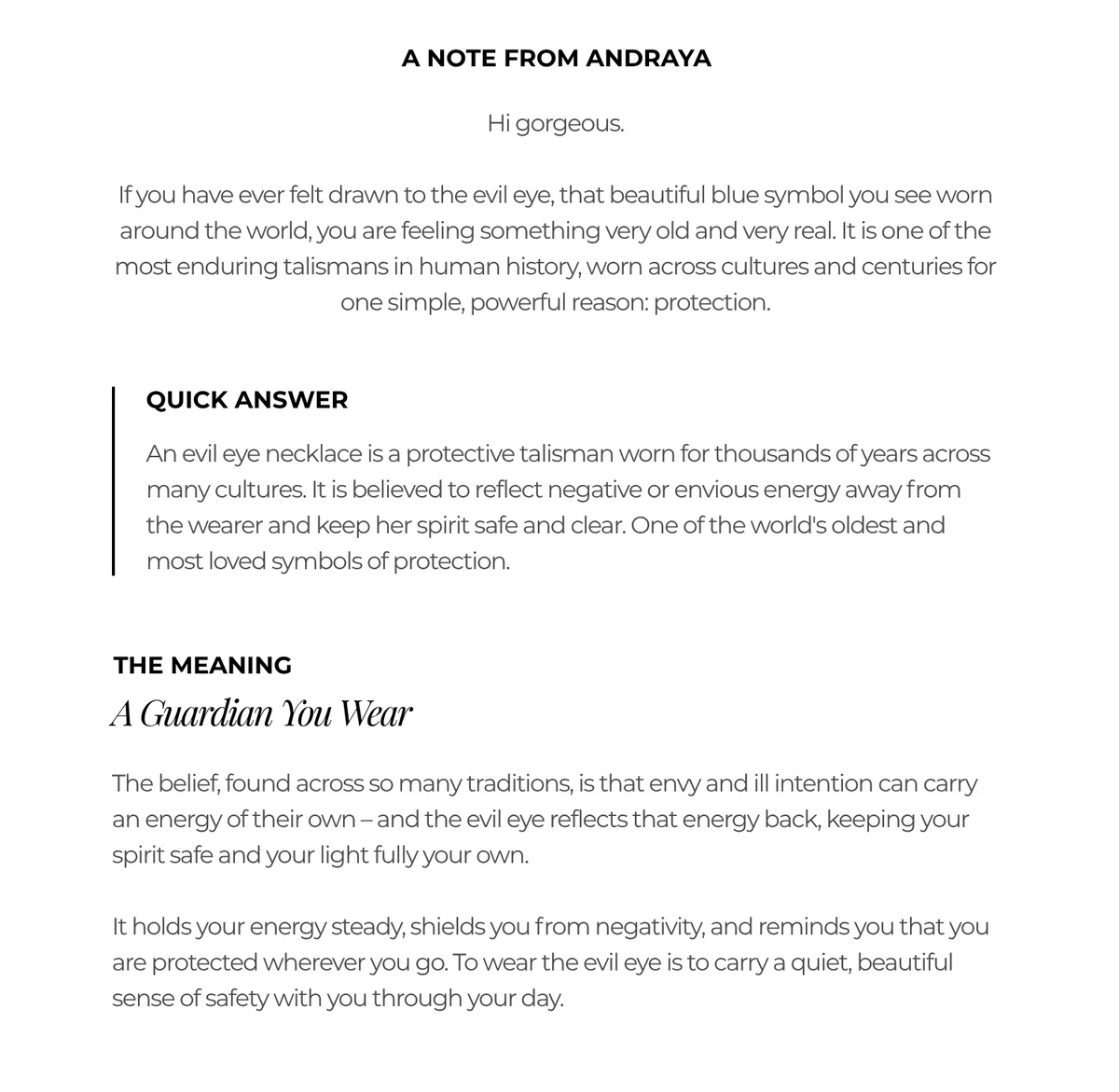 A NOTE FROM ANDRAYA

Hi gorgeous.

If you have ever felt drawn to the evil eye, that beautiful blue symbol you see worn around the world, you are feeling something very old and very real. It is one of the most enduring talismans in human history, worn across cultures and centuries for one simple, powerful reason: protection.

QUICK ANSWER

An evil eye necklace is a protective talisman worn for thousands of years across many cultures. It is believed to reflect negative or envious energy away from the wearer and keep her spirit safe and clear. One of the world's oldest and most loved symbols of protection.

THE MEANING

A Guardian You Wear

The belief, found across so many traditions, is that envy and ill intention can carry an energy of their own – and the evil eye reflects that energy back, keeping your spirit safe and your light fully your own.

It holds your energy steady, shields you from negativity, and reminds you that you are protected wherever you go. To wear the evil eye is to carry a quiet, beautiful sense of safety with you through your day.